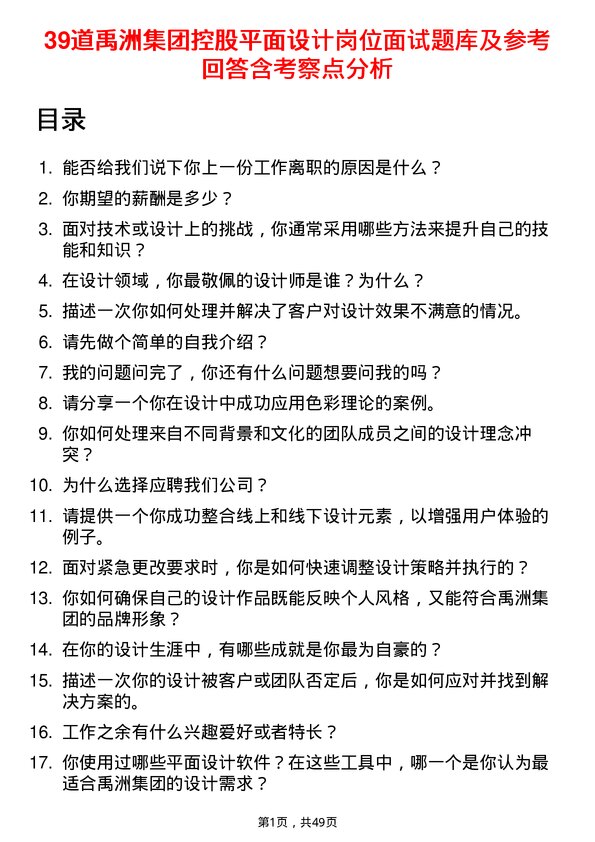 39道禹洲集团控股平面设计岗位面试题库及参考回答含考察点分析

目录

1. 能否给我们说下你上一份工作离职的原因是什么？
2. 你期望的薪酬是多少？
3. 面对技术或设计上的挑战，你通常采用哪些方法来提升自己的技能和知识？
4. 在设计领域，你最敬佩的设计师是谁？为什么？
5. 描述一次你如何处理并解决了客户对设计效果不满意的情况。
6. 请先做个简单的自我介绍？
7. 我的问题问完了，你还有什么问题想要问我的吗？
8. 请分享一个你在设计中成功应用色彩理论的案例。
9. 你如何处理来自不同背景和文化的团队成员之间的设计理念冲突？
10. 为什么选择应聘我们公司？
11. 请提供一个你成功整合线上和线下设计元素，以增强用户体验的例子。
12. 面对紧急更改要求时，你是如何快速调整设计策略并执行的？
13. 你如何确保自己的设计作品既能反映个人风格，又能符合禹洲集团的品牌形象？
14. 在你的设计生涯中，有哪些成就是你最为自豪的？
15. 描述一次你的设计被客户或团队否定后，你是如何应对并找到解决方案的。
16. 工作之余有什么兴趣爱好或者特长？
17. 你使用过哪些平面设计软件？在这些工具中，哪一个是你认为最适合禹洲集团的设计需求？

第1页，共49页